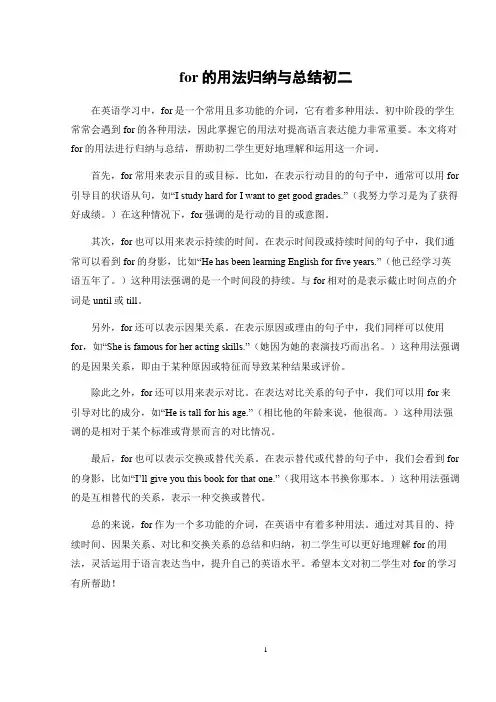 for 的用法归纳与总结初二

在英语学习中，for 是一个常用且多功能的介词，它有着多种用法。初中阶段的学生常常会遇到 for 的各种用法，因此掌握它的用法对提高语言表达能力非常重要。本文将对 for 的用法进行归纳与总结，帮助初二学生更好地理解和运用这一介词。

首先，for 常用来表示目的或目标。比如，在表示行动目的的句子中，通常可以用 for 引导目的状语从句，如“I study hard for I want to get good grades.”（我努力学习是为了获得好成绩。）在这种情况下，for 强调的是行动的目的或意图。

其次，for 也可以用来表示持续的时间。在表示时间段或持续时间的句子中，我们通常可以看到 for 的身影，比如“He has been learning English for five years.”（他已经学习英语五年了。）这种用法强调的是一个时间段的持续。与 for 相对的是表示截止时间点的介词是 until 或 till。

另外，for 还可以表示因果关系。在表示原因或理由的句子中，我们同样可以使用 for，如“She is famous for her acting skills.”（她因为她的表演技巧而出名。）这种用法强调的是因果关系，即由于某种原因或特征而导致某种结果或评价。

除此之外，for 还可以用来表示对比。在表达对比关系的句子中，我们可以用 for 来引导对比的成分，如“He is tall for his age.”（相比他的年龄来说，他很高。）这种用法强调的是相对于某个标准或背景而言的对比情况。

最后，for 也可以表示交换或替代关系。在表示替代或代替的句子中，我们会看到 for 的身影，比如“I'll give you this book for that one.”（我用这本书换你那本。）这种用法强调的是互相替代的关系，表示一种交换或替代。

总的来说，for 作为一个多功能的介词，在英语中有着多种用法。通过对其目的、持续时间、因果关系、对比和交换关系的总结和归纳，初二学生可以更好地理解 for 的用法，灵活运用于语言表达当中，提升自己的英语水平。希望本文对初二学生对 for 的学习有所帮助！

1